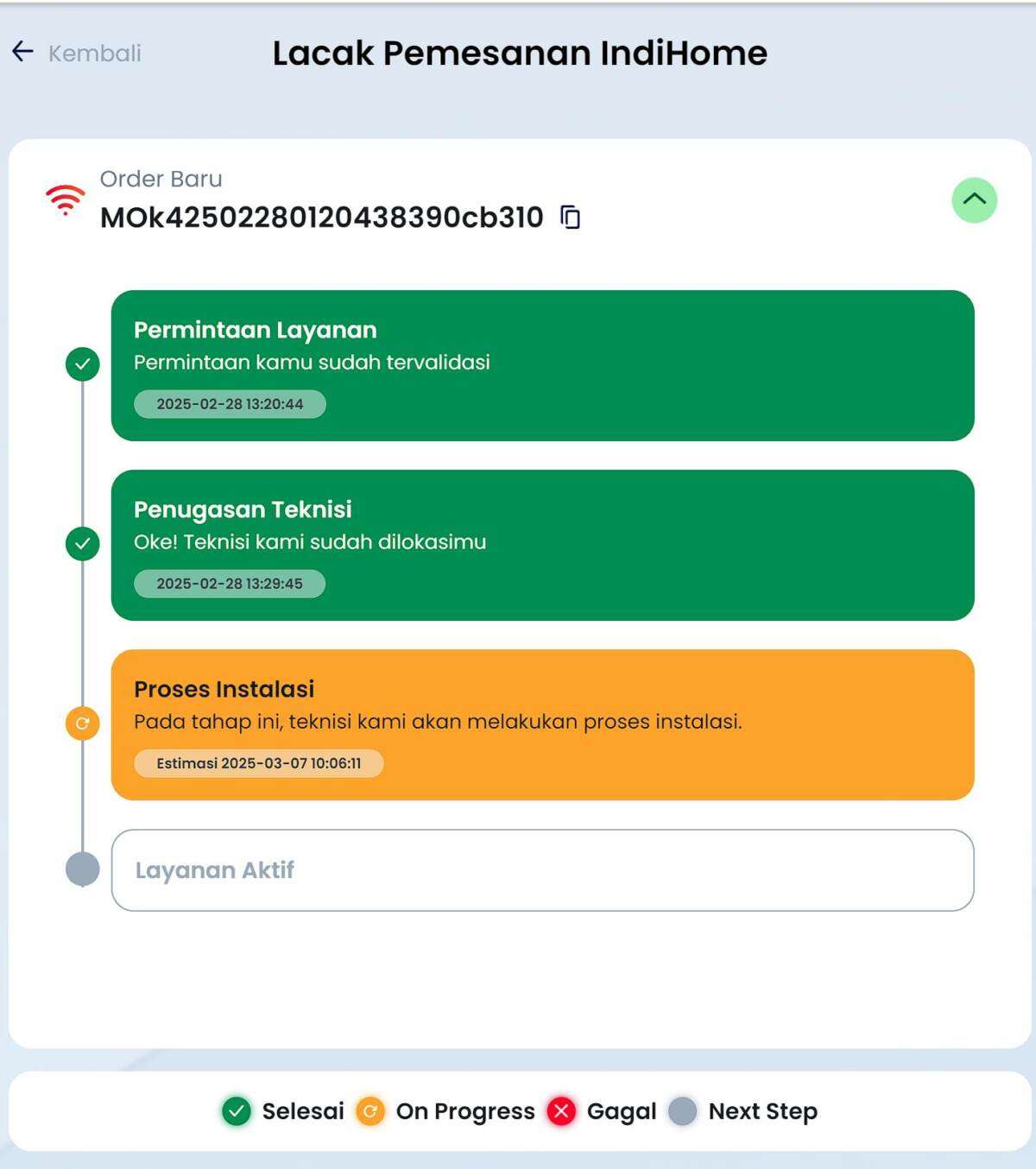 Kembali

Lacak Pemesanan IndiHome

Order Baru
MOk42502280120438390cb310

Permintaan Layanan
Permintaan kamu sudah tervalidasi
2025-02-28 13:20:44

Penugasan Teknisi
Oke! Teknisi kami sudah dilokasimu
2025-02-28 13:29:45

Proses Instalasi
Pada tahap ini, teknisi kami akan melakukan proses instalasi.
Estimasi 2025-03-07 10:06:11

Layanan Aktif

Selesai On Progress Gagal Next Step